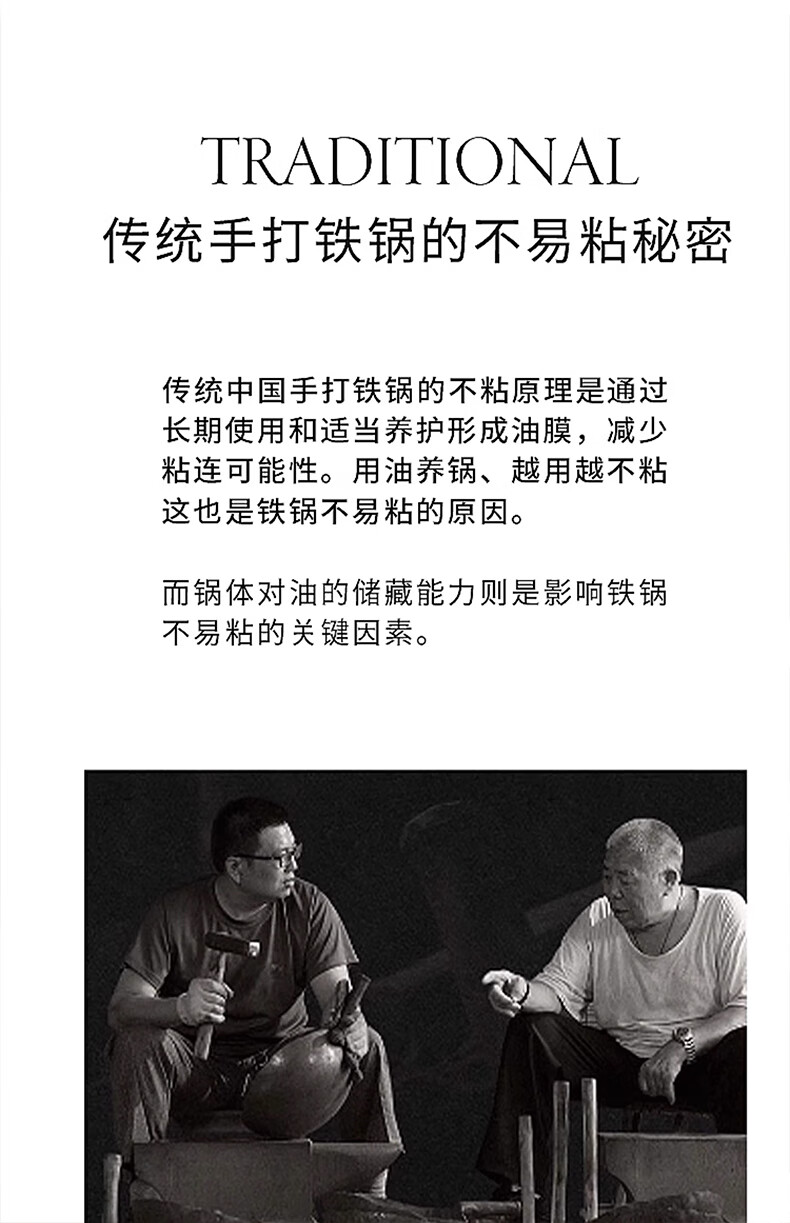 TRADITIONAL
传统手打铁锅的不易粘秘密

传统中国手打铁锅的不粘原理是通过长期使用和适当养护形成油膜，减少粘连可能性。用油养锅、越用越不粘这也是铁锅不易粘的原因。

而锅体对油的储藏能力则是影响铁锅不易粘的关键因素。